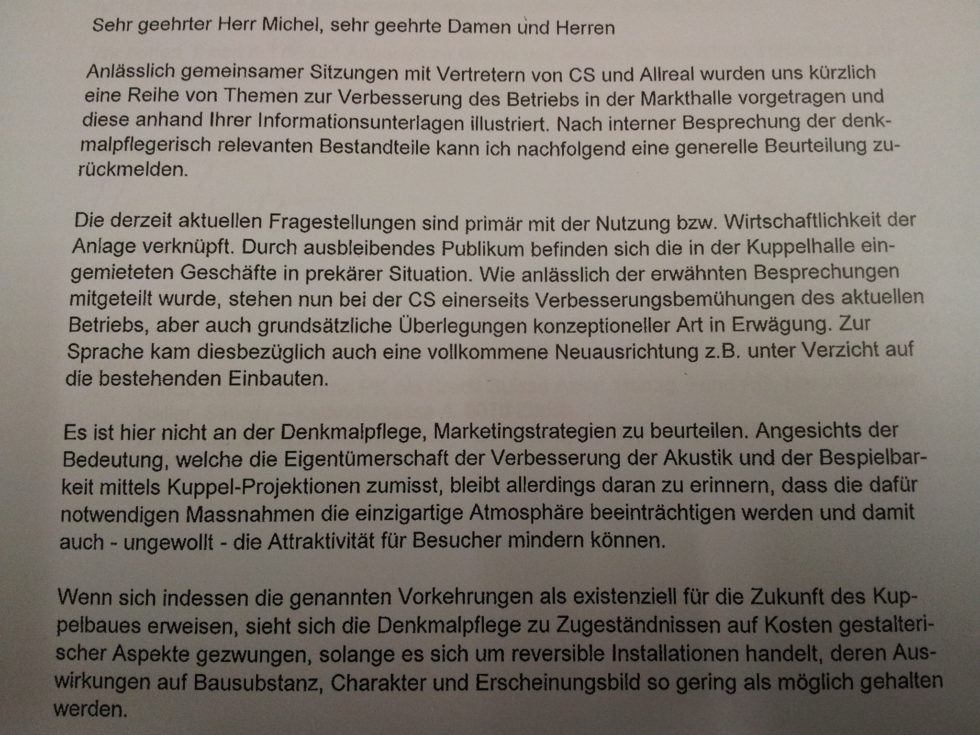 Sehr geehrter Herr Michel, sehr geehrte Damen und Herren

Anlässlich gemeinsamer Sitzungen mit Vertretern von CS und Allreal wurden uns kürzlich eine Reihe von Themen zur Verbesserung des Betriebs in der Markthalle vorgetragen und diese anhand Ihrer Informationsunterlagen illustriert. Nach interner Besprechung der denkmalpflegerisch relevanten Bestandteile kann ich nachfolgend eine generelle Beurteilung zurückmelden.

Die derzeit aktuellen Fragestellungen sind primär mit der Nutzung bzw. Wirtschaftlichkeit der Anlage verknüpft. Durch ausbleibendes Publikum befinden sich die in der Kuppelhalle eingemieteten Geschäfte in prekärer Situation. Wie anlässlich der erwähnten Besprechungen mitgeteilt wurde, stehen nun bei der CS einerseits Verbesserungsbemühungen des aktuellen Betriebs, aber auch grundsätzliche Überlegungen konzeptioneller Art in Erwägung. Zur Sprache kam diesbezüglich auch eine vollkommene Neuausrichtung z.B. unter Verzicht auf die bestehenden Einbauten.

Es ist hier nicht an der Denkmalpflege, Marketingstrategien zu beurteilen. Angesichts der Bedeutung, welche die Eigentümerschaft der Verbesserung der Akustik und der Bespielbarkeit mittels Kuppel-Projektionen zumisst, bleibt allerdings daran zu erinnern, dass die dafür notwendigen Massnahmen die einzigartige Atmosphäre beeinträchtigen werden und damit auch - ungewollt - die Attraktivität für Besucher mindern können.

Wenn sich indessen die genannten Vorkehrungen als existenziell für die Zukunft des Kuppelbaues erweisen, sieht sich die Denkmalpflege zu Zugeständnissen auf Kosten gestalterischer Aspekte gezwungen, solange es sich um reversible Installationen handelt, deren Auswirkungen auf Bausubstanz, Charakter und Erscheinungsbild so gering als möglich gehalten werden.